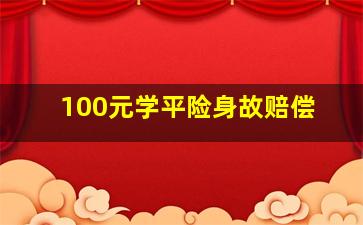 100元学平险身故赔偿